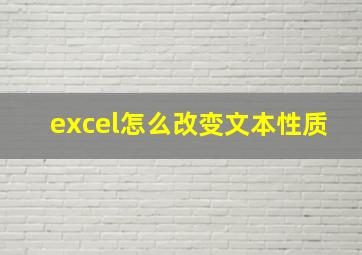 excel怎么改变文本性质